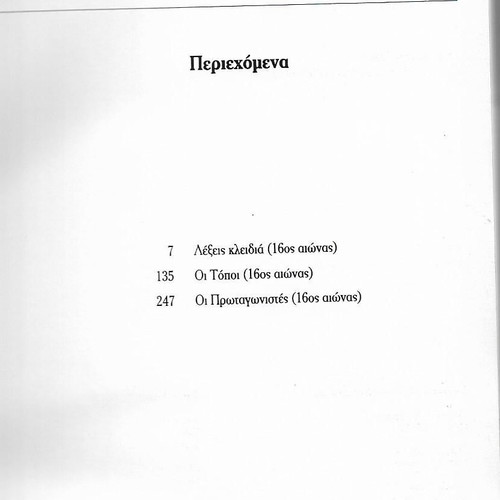 Περιεχόμενα

7 Λέξεις κλειδιά (16ος αιώνας)

135 Οι Τόποι (16ος αιώνας)

247 Οι Πρωταγωνιστές (16ος αιώνας)